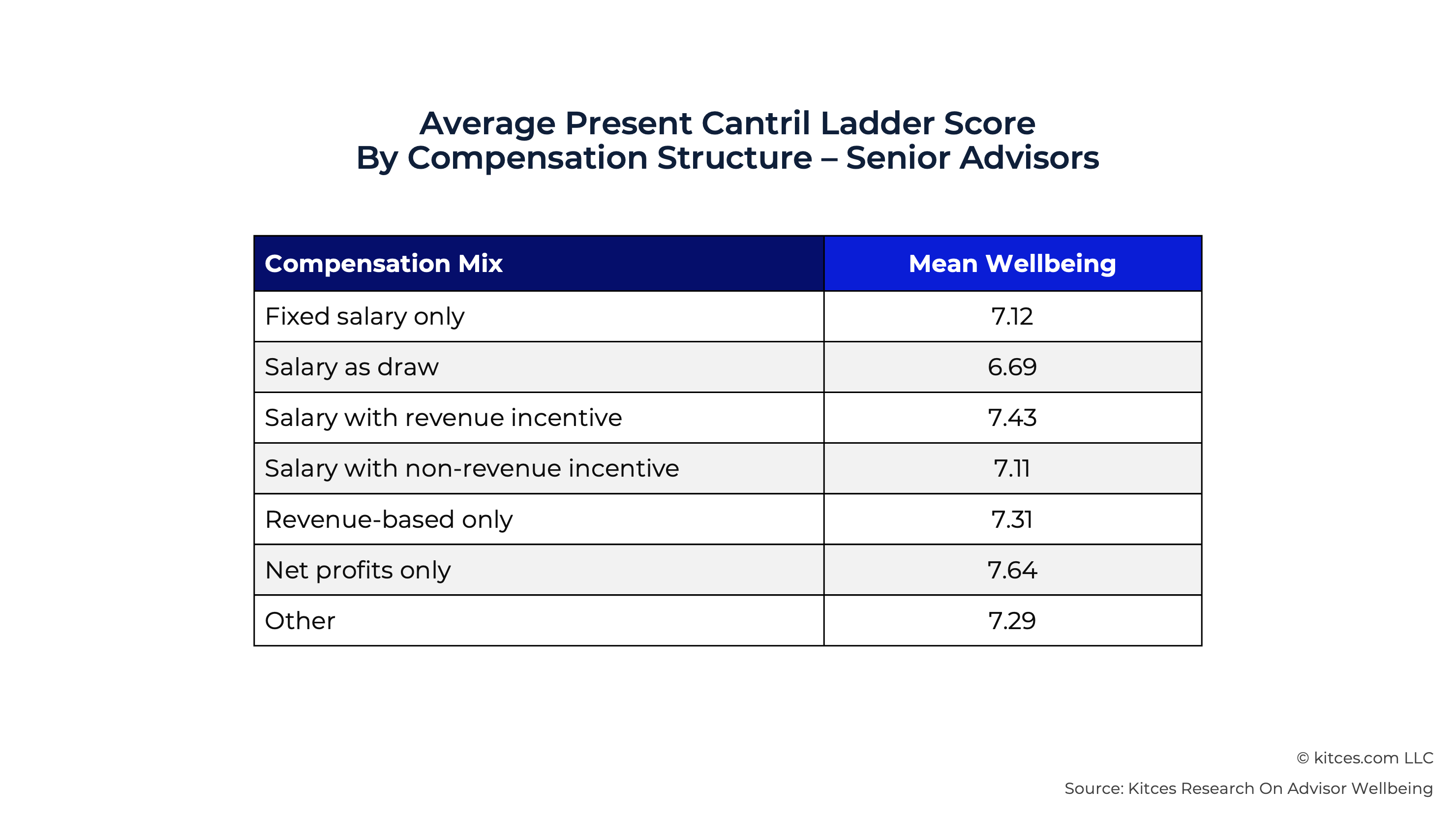 Average Present Cantril Ladder Score
By Compensation Structure – Senior Advisors

| Compensation Mix | Mean Wellbeing |
|---|---|
| Fixed salary only | 7.12 |
| Salary as draw | 6.69 |
| Salary with revenue incentive | 7.43 |
| Salary with non-revenue incentive | 7.11 |
| Revenue-based only | 7.31 |
| Net profits only | 7.64 |
| Other | 7.29 |

© kitces.com LLC
Source: Kitces Research On Advisor Wellbeing